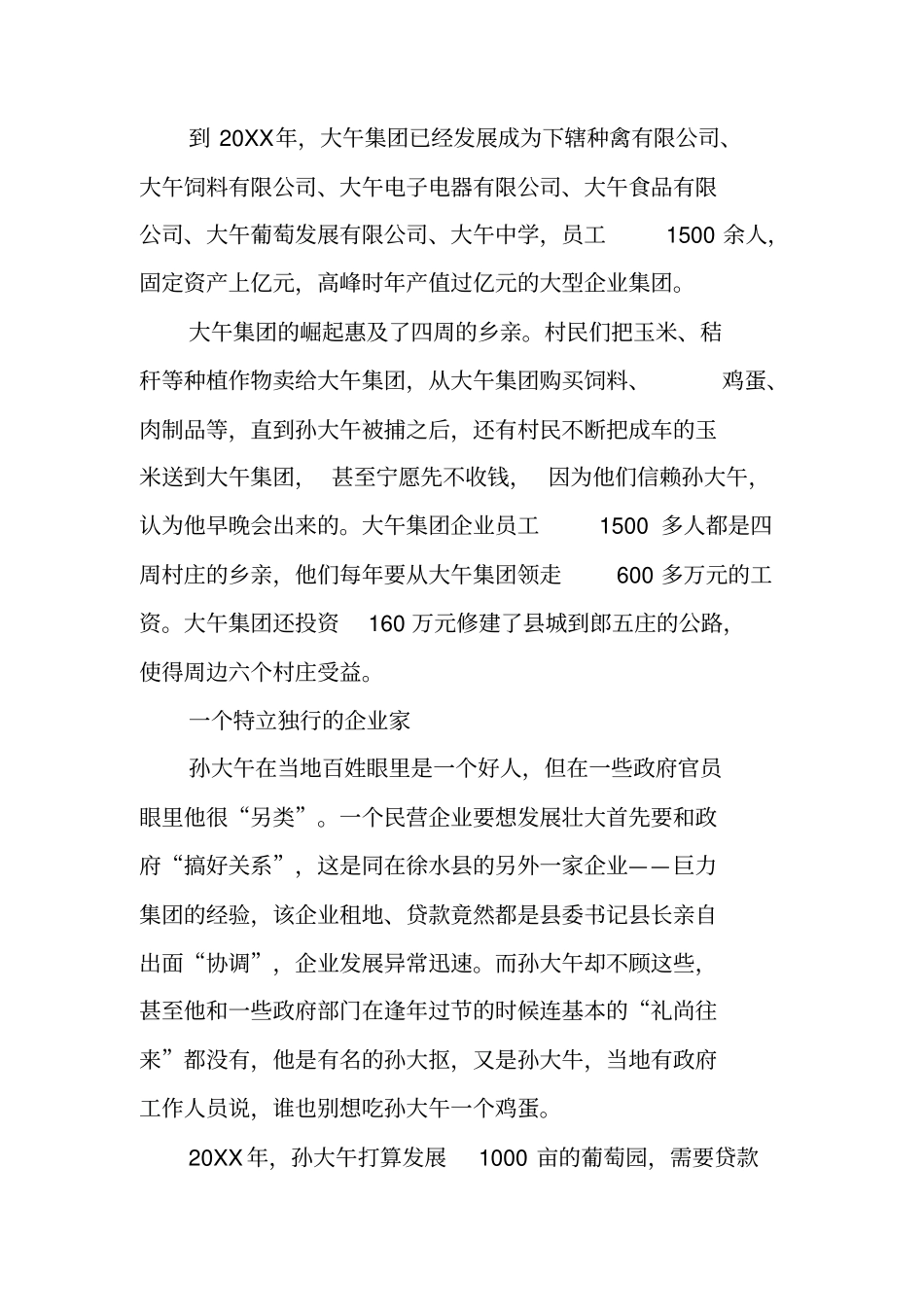 到 20XX年，大午集团已经发展成为下辖种禽有限公司、大午饲料有限公司、大午电子电器有限公司、大午食品有限公司、大午葡萄发展有限公司、大午中学，员工 1500 余人，固定资产上亿元，高峰时年产值过亿元的大型企业集团。

大午集团的崛起惠及了四周的乡亲。村民们把玉米、秸秆等种植作物卖给大午集团，从大午集团购买饲料、鸡蛋、肉制品等，直到孙大午被捕之后，还有村民不断把成车的玉米送到大午集团，甚至宁愿先不收钱，因为他们信赖孙大午，认为他早晚会出来的。大午集团企业员工 1500 多人都是四周村庄的乡亲，他们每年要从大午集团领走 600 多万元的工资。大午集团还投资 160 万元修建了县城到郎五庄的公路，使得周边六个村庄受益。

一个特立独行的企业家

孙大午在当地百姓眼里是一个好人，但在一些政府官员眼里他很“另类”。一个民营企业要想发展壮大首先要和政府“搞好关系”，这是同在徐水县的另外一家企业——巨力集团的经验，该企业租地、贷款竟然都是县委书记县长亲自出面“协调”，企业发展异常迅速。而孙大午却不顾这些，甚至他和一些政府部门在逢年过节的时候连基本的“礼尚往来”都没有，他是有名的孙大抠，又是孙大牛，当地有政府工作人员说，谁也别想吃孙大午一个鸡蛋。

20XX年，孙大午打算发展 1000 亩的葡萄园，需要贷款